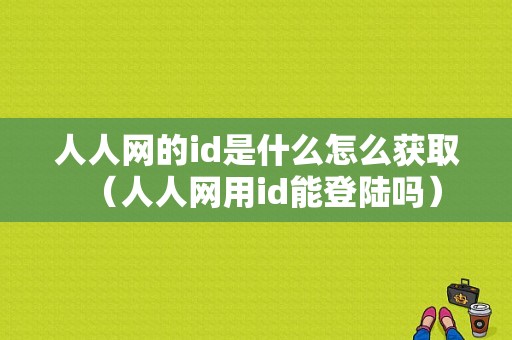 人人网的id是什么怎么获取（人人网用id能登陆吗）